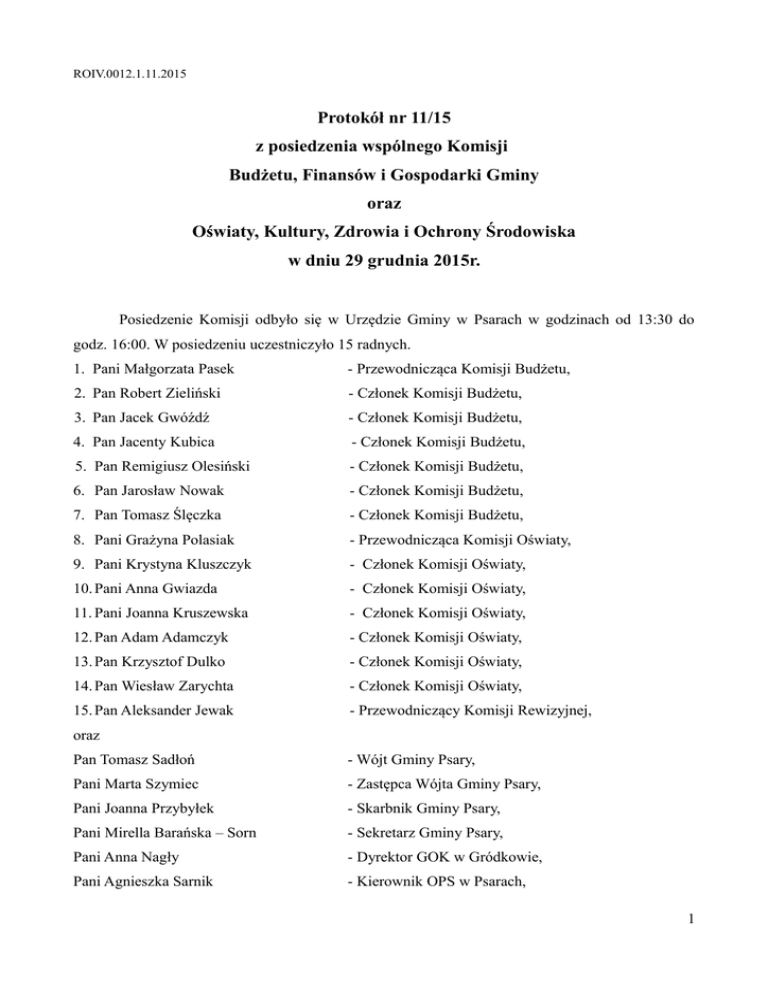 ROIV.0012.1.11.2015

Protokół nr 11/15
z posiedzenia wspólnego Komisji
Budżetu, Finansów i Gospodarki Gminy
oraz
Oświaty, Kultury, Zdrowia i Ochrony Środowiska
w dniu 29 grudnia 2015r.

Posiedzenie Komisji odbyło się w Urzędzie Gminy w Psarach w godzinach od 13:30 do godz. 16:00. W posiedzeniu uczestniczyło 15 radnych.

1. Pani Małgorzata Pasek - Przewodnicząca Komisji Budżetu,
2. Pan Robert Zieliński - Członek Komisji Budżetu,
3. Pan Jacek Gwóźdź - Członek Komisji Budżetu,
4. Pan Jacenty Kubica - Członek Komisji Budżetu,
5. Pan Remigiusz Olesiński - Członek Komisji Budżetu,
6. Pan Jarosław Nowak - Członek Komisji Budżetu,
7. Pan Tomasz Ślęczka - Członek Komisji Budżetu,
8. Pani Grażyna Polasiak - Przewodnicząca Komisji Oświaty,
9. Pani Krystyna Kluszczyk - Członek Komisji Oświaty,
10. Pani Anna Gwiazda - Członek Komisji Oświaty,
11. Pani Joanna Kruszewska - Członek Komisji Oświaty,
12. Pan Adam Adamczyk - Członek Komisji Oświaty,
13. Pan Krzysztof Dulko - Członek Komisji Oświaty,
14. Pan Wiesław Zarychta - Członek Komisji Oświaty,
15. Pan Aleksander Jewak - Przewodniczący Komisji Rewizyjnej,
oraz
Pan Tomasz Sadłoń - Wójt Gminy Psary,
Pani Marta Szymiec - Zastępca Wójta Gminy Psary,
Pani Joanna Przybyłek - Skarbnik Gminy Psary,
Pani Mirella Barańska – Sorn - Sekretarz Gminy Psary,
Pani Anna Nagły - Dyrektor GOK w Gródkowie,
Pani Agnieszka Sarnik - Kierownik OPS w Psarach,

1